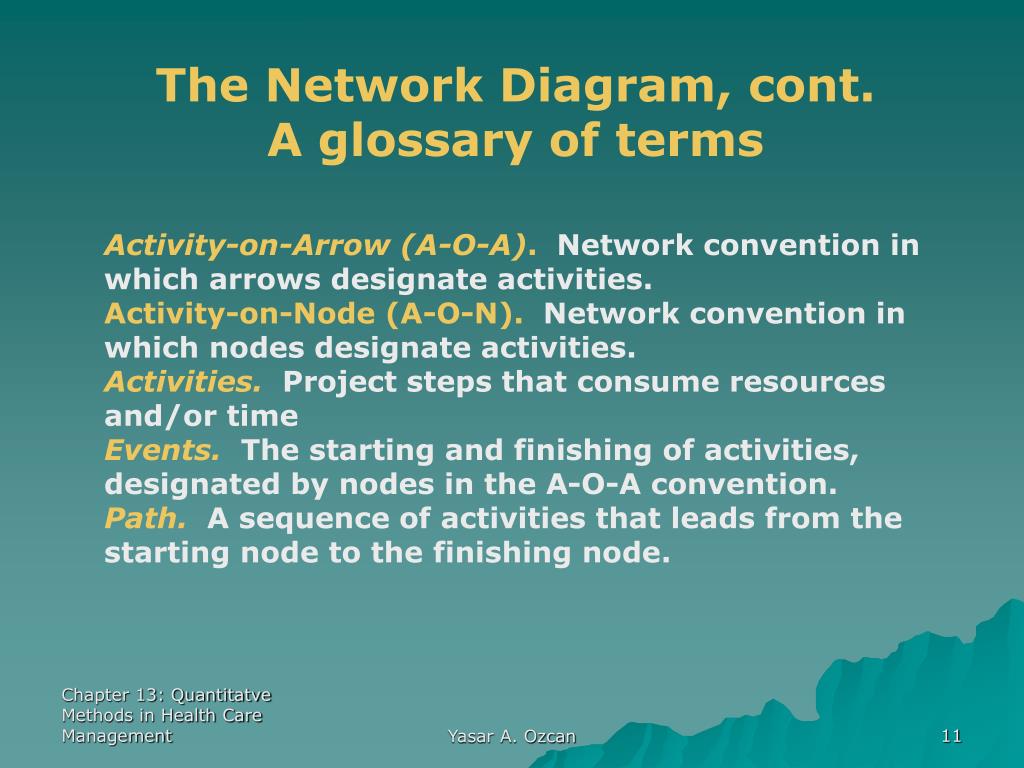 The Network Diagram, cont.
A glossary of terms

Activity-on-Arrow (A-O-A). Network convention in which arrows designate activities.
Activity-on-Node (A-O-N). Network convention in which nodes designate activities.
Activities. Project steps that consume resources and/or time
Events. The starting and finishing of activities, designated by nodes in the A-O-A convention.
Path. A sequence of activities that leads from the starting node to the finishing node.

Chapter 13: Quantitatve Methods in Health Care Management

Yasar A. Ozcan

11